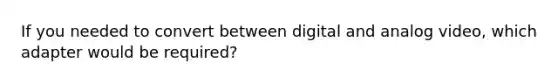 If you needed to convert between digital and analog video, which adapter would be required?